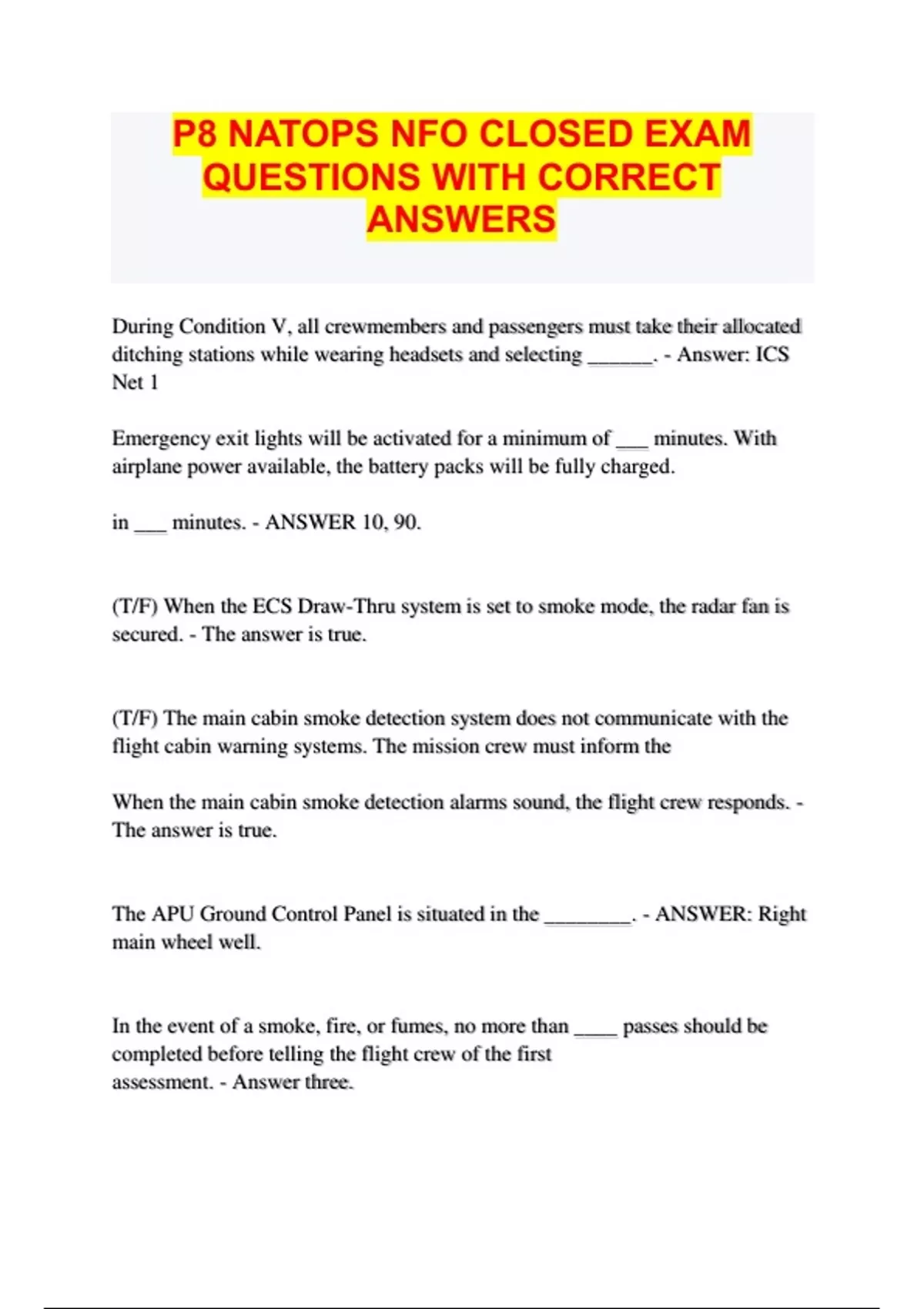 P8 NATOPS NFO CLOSED EXAM QUESTIONS WITH CORRECT ANSWERS

During Condition V, all crewmembers and passengers must take their allocated ditching stations while wearing headsets and selecting ______. - Answer: ICS Net 1

Emergency exit lights will be activated for a minimum of ___ minutes. With airplane power available, the battery packs will be fully charged.

in ___ minutes. - ANSWER 10, 90.

(T/F) When the ECS Draw-Thru system is set to smoke mode, the radar fan is secured. - The answer is true.

(T/F) The main cabin smoke detection system does not communicate with the flight cabin warning systems. The mission crew must inform the

When the main cabin smoke detection alarms sound, the flight crew responds. - The answer is true.

The APU Ground Control Panel is situated in the ________. - ANSWER: Right main wheel well.

In the event of a smoke, fire, or fumes, no more than ____ passes should be completed before telling the flight crew of the first assessment. - Answer three.